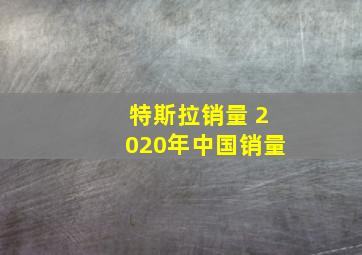 特斯拉销量 2020年中国销量